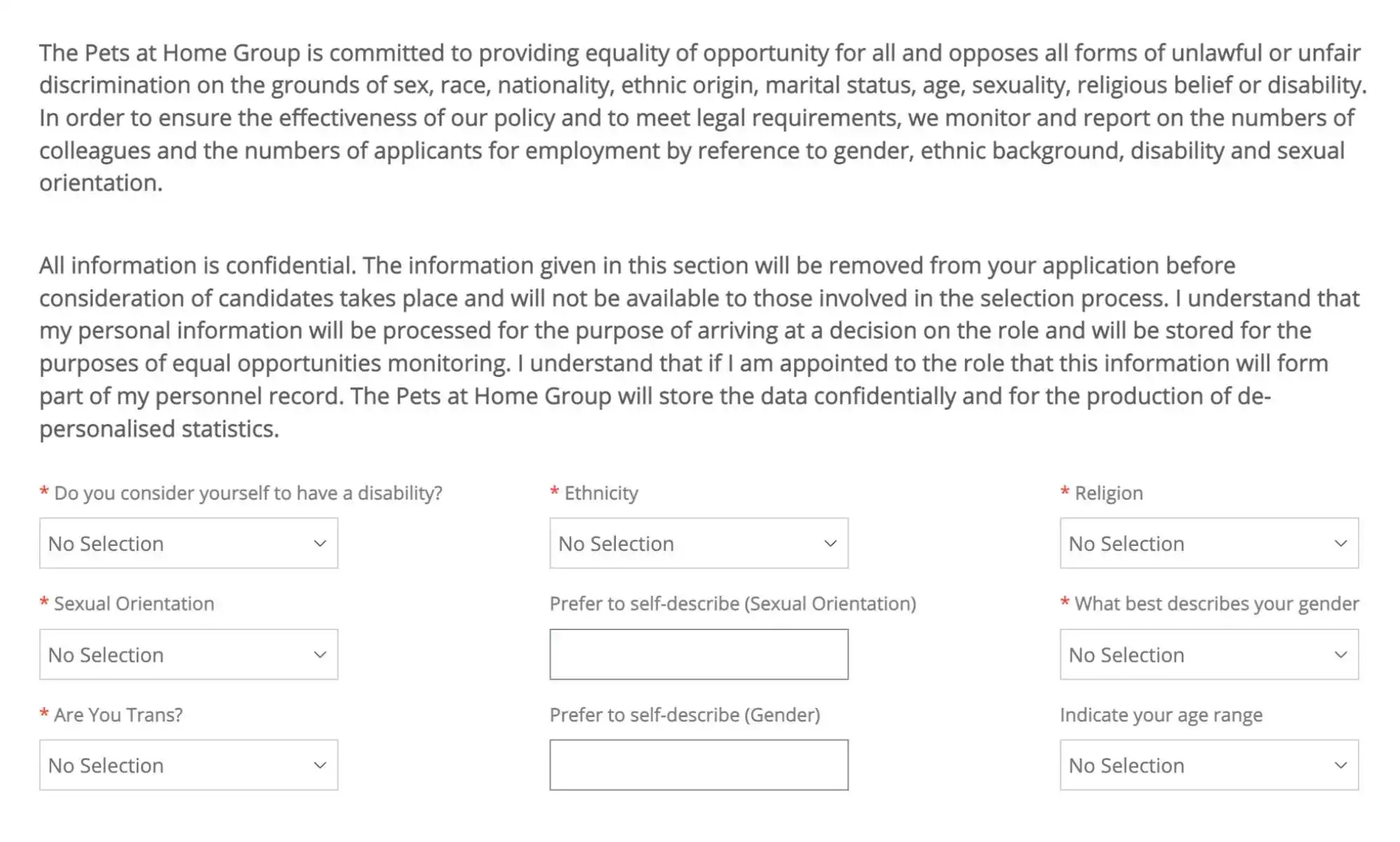 The Pets at Home Group is committed to providing equality of opportunity for all and opposes all forms of unlawful or unfair discrimination on the grounds of sex, race, nationality, ethnic origin, marital status, age, sexuality, religious belief or disability. In order to ensure the effectiveness of our policy and to meet legal requirements, we monitor and report on the numbers of colleagues and the numbers of applicants for employment by reference to gender, ethnic background, disability and sexual orientation.

All information is confidential. The information given in this section will be removed from your application before consideration of candidates takes place and will not be available to those involved in the selection process. I understand that my personal information will be processed for the purpose of arriving at a decision on the role and will be stored for the purposes of equal opportunities monitoring. I understand that if I am appointed to the role that this information will form part of my personnel record. The Pets at Home Group will store the data confidentially and for the production of de-personalised statistics.

* Do you consider yourself to have a disability?
No Selection

* Ethnicity
No Selection

* Religion
No Selection

* Sexual Orientation
No Selection

Prefer to self-describe (Sexual Orientation)

* What best describes your gender
No Selection

* Are You Trans?
No Selection

Prefer to self-describe (Gender)

Indicate your age range
No Selection